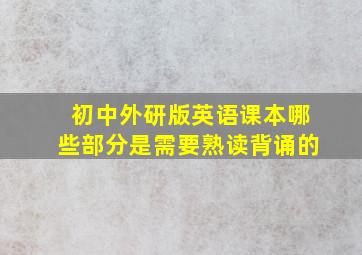 初中外研版英语课本哪些部分是需要熟读背诵的